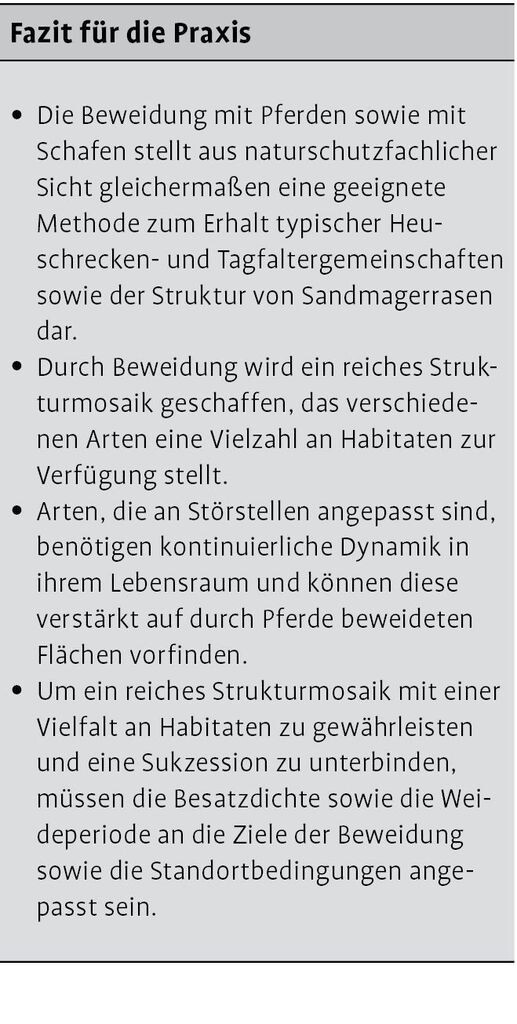 Fazit für die Praxis

• Die Beweidung mit Pferden sowie mit Schafen stellt aus naturschutzfachlicher Sicht gleichermaßen eine geeignete Methode zum Erhalt typischer Heuschrecken- und Tagfaltergemeinschaften sowie der Struktur von Sandmagerrasen dar.
• Durch Beweidung wird ein reiches Strukturmosaik geschaffen, das verschiedenen Arten eine Vielzahl an Habitaten zur Verfügung stellt.
• Arten, die an Störstellen angepasst sind, benötigen kontinuierliche Dynamik in ihrem Lebensraum und können diese verstärkt auf durch Pferde beweideten Flächen vorfinden.
• Um ein reiches Strukturmosaik mit einer Vielfalt an Habitaten zu gewährleisten und eine Sukzession zu unterbinden, müssen die Besatzdichte sowie die Weideperiode an die Ziele der Beweidung sowie die Standortbedingungen angepasst sein.